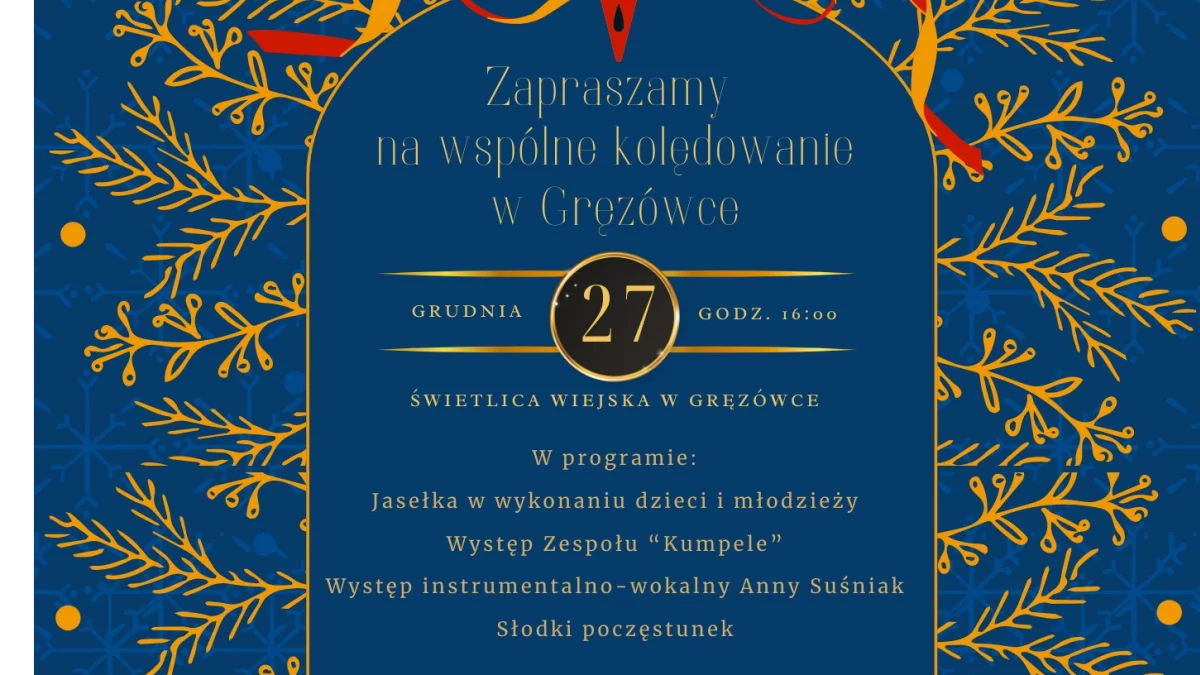 Zapraszamy na wspólne kolędowanie w Gręzówce

GRUDNIA

27

GODZ. 16:00

ŚWIETLICA WIEJSKA W GRĘZÓWCE

W programie:

Jasełka w wykonaniu dzieci i młodzieży

Występ Zespołu "Kumpele"

Występ instrumentalno-wokalny Anny Suśniak

Słodki poczęstunek